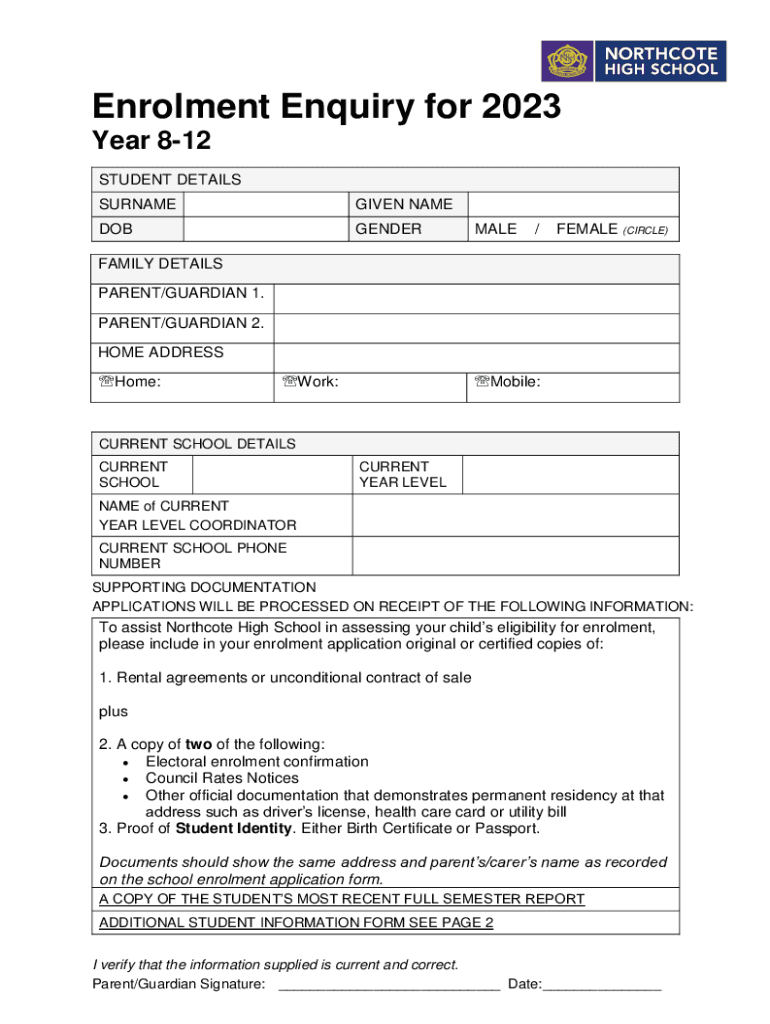 NORTHCOTE HIGH SCHOOL

Enrolment Enquiry for 2023
Year 8-12

| STUDENT DETAILS | | | |
|---|---|---|---|
| SURNAME | | GIVEN NAME | |
| DOB | | GENDER | MALE / FEMALE (CIRCLE) |

| FAMILY DETAILS | | |
|---|---|---|
| PARENT/GUARDIAN 1. | | |
| PARENT/GUARDIAN 2. | | |
| HOME ADDRESS | | |
| ☏Home: | ☏Work: | ☏Mobile: |

| CURRENT SCHOOL DETAILS | | | |
|---|---|---|---|
| CURRENT SCHOOL | | CURRENT YEAR LEVEL | |
| NAME of CURRENT YEAR LEVEL COORDINATOR | | | |
| CURRENT SCHOOL PHONE NUMBER | | | |

SUPPORTING DOCUMENTATION
APPLICATIONS WILL BE PROCESSED ON RECEIPT OF THE FOLLOWING INFORMATION:

To assist Northcote High School in assessing your child's eligibility for enrolment, please include in your enrolment application original or certified copies of:

1. Rental agreements or unconditional contract of sale

plus

2. A copy of two of the following:
• Electoral enrolment confirmation
• Council Rates Notices
• Other official documentation that demonstrates permanent residency at that address such as driver's license, health care card or utility bill
3. Proof of Student Identity. Either Birth Certificate or Passport.

Documents should show the same address and parent's/carer's name as recorded on the school enrolment application form.

A COPY OF THE STUDENT'S MOST RECENT FULL SEMESTER REPORT

ADDITIONAL STUDENT INFORMATION FORM SEE PAGE 2

I verify that the information supplied is current and correct.
Parent/Guardian Signature: ____________________________ Date:_______________